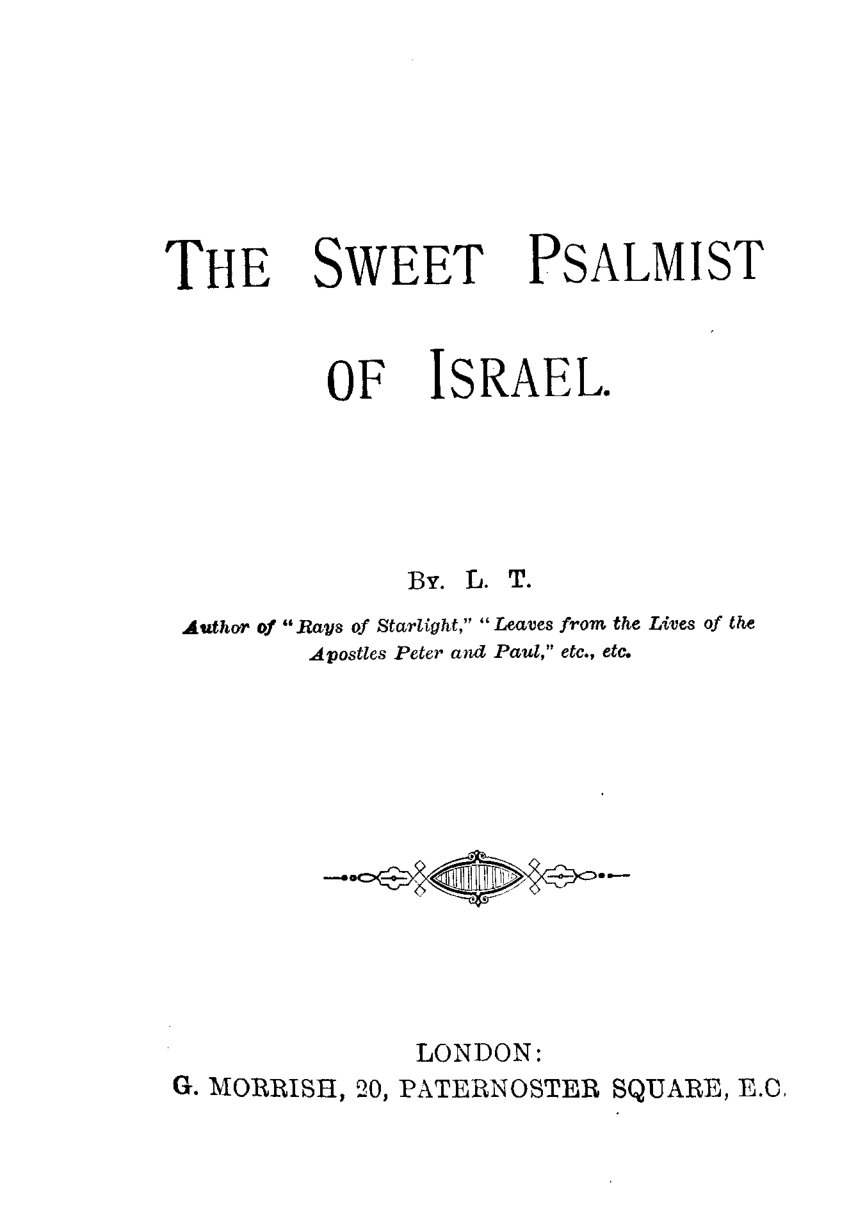 THE SWEET PSALMIST OF ISRAEL.

BY. L. T.

Author of "Rays of Starlight," "Leaves from the Lives of the Apostles Peter and Paul," etc., etc.

LONDON:
G. MORRISH, 20, PATERNOSTER SQUARE, E.C.